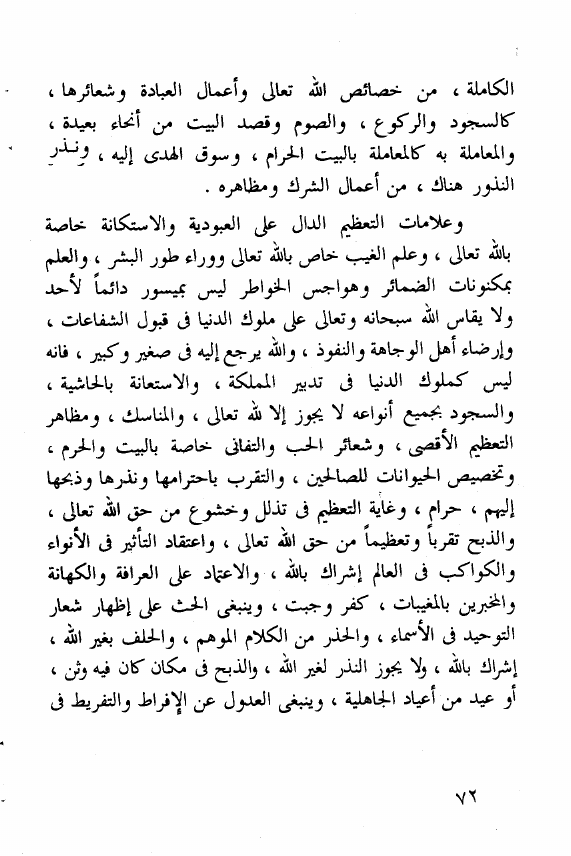 الكاملة ، من خصائص الله تعالى وأعمال العبادة وشعائرها ، كالسجود والركوع ، والصوم وقصد البيت من أنحاء بعيدة ، والمعاملة به كالمعاملة بالبيت الحرام ، وسوق الهدى إليه ، ونذر النذور هناك ، من أعمال الشرك ومظاهره .

وعلامات التعظيم الدال على العبودية والاستكانة خاصة بالله تعالى ، وعلم الغيب خاص بالله تعالى ووراء طور البشر ، والعلم بمكنونات الضمائر وهواجس الخواطر ليس بميسور دائماً لأحد ولا يقاس الله سبحانه وتعالى على ملوك الدنيا فى قبول الشفاعات ، وإرضاء أهل الوجاهة والنفوذ ، والله يرجع إليه فى صغير وكبير ، فانه ليس كملوك الدنيا فى تدبير المملكة ، والاستعانة بالحاشية ، والسجود بجميع أنواعه لا يجوز إلا لله تعالى ، والمناسك ، ومظاهر التعظيم الأقصى ، وشعائر الحب والتفانى خاصة بالبيت والحرم ، وتخصيص الحيوانات للصالحين ، والتقرب باحترامها ونذرها وذبحها إليهم ، حرام ، وغاية التعظيم فى تذلل وخشوع من حق الله تعالى ، والذبح تقرباً وتعظيماً من حق الله تعالى ، واعتقاد التأثير فى الأنواء والكواكب فى العالم إشراك بالله ، والاعتماد على العرافة والكهانة والمخبرين بالمغيبات ، كفر وجبت ، وينبغى الحث على إظهار شعار التوحيد فى الأسماء ، والحذر من الكلام الموهم ، والحلف بغير الله ، إشراك بالله ، ولا يجوز النذر لغير الله ، والذبح فى مكان كان فيه وثن ، أو عيد من أعياد الجاهلية ، وينبغى العدول عن الإفراط والتفريط فى

٧٢